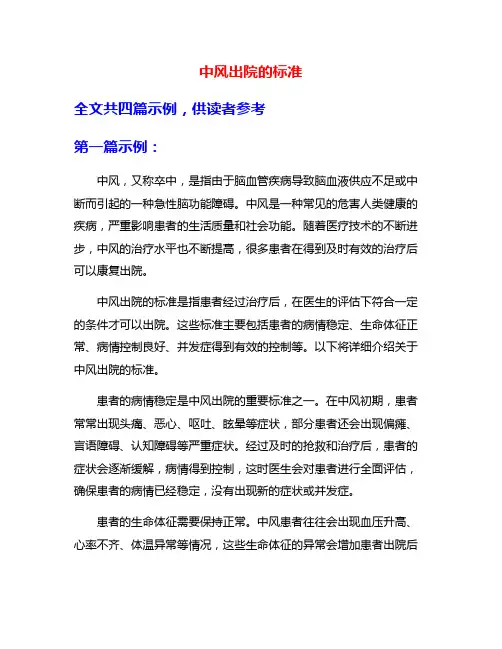 中风出院的标准

全文共四篇示例，供读者参考

第一篇示例：

中风，又称卒中，是指由于脑血管疾病导致脑血液供应不足或中断而引起的一种急性脑功能障碍。中风是一种常见的危害人类健康的疾病，严重影响患者的生活质量和社会功能。随着医疗技术的不断进步，中风的治疗水平也不断提高，很多患者在得到及时有效的治疗后可以康复出院。

中风出院的标准是指患者经过治疗后，在医生的评估下符合一定的条件才可以出院。这些标准主要包括患者的病情稳定、生命体征正常、病情控制良好、并发症得到有效的控制等。以下将详细介绍关于中风出院的标准。

患者的病情稳定是中风出院的重要标准之一。在中风初期，患者常常出现头痛、恶心、呕吐、眩晕等症状，部分患者还会出现偏瘫、言语障碍、认知障碍等严重症状。经过及时的抢救和治疗后，患者的症状会逐渐缓解，病情得到控制，这时医生会对患者进行全面评估，确保患者的病情已经稳定，没有出现新的症状或并发症。

患者的生命体征需要保持正常。中风患者往往会出现血压升高、心率不齐、体温异常等情况，这些生命体征的异常会增加患者出院后